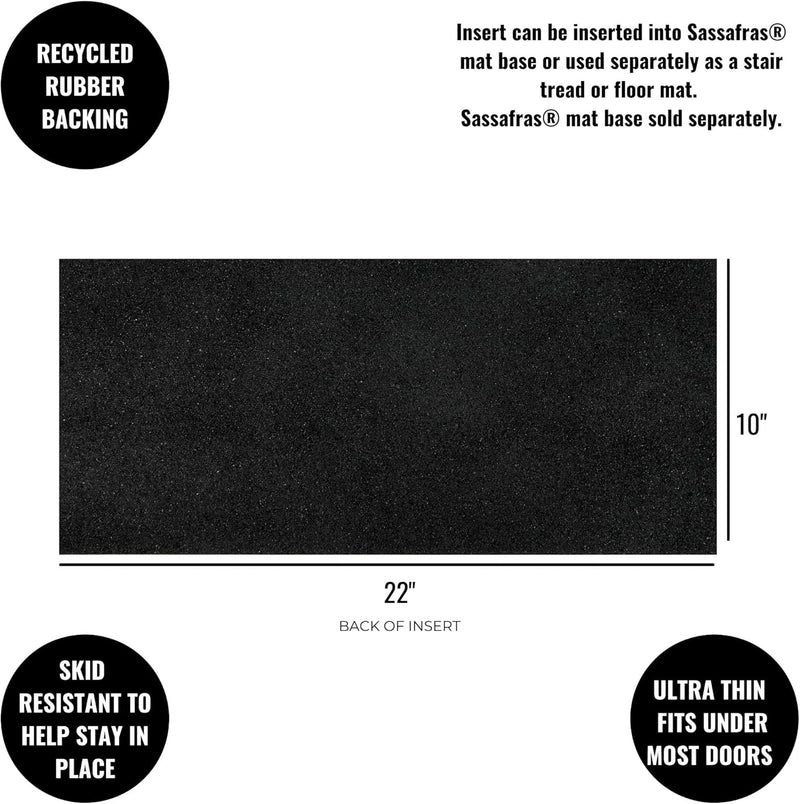 RECYCLED
RUBBER
BACKING

Insert can be inserted into Sassafras® mat base or used separately as a stair tread or floor mat.
Sassafras® mat base sold separately.

10"

22"

BACK OF INSERT

SKID
RESISTANT TO
HELP STAY IN
PLACE

ULTRA THIN
FITS UNDER
MOST DOORS